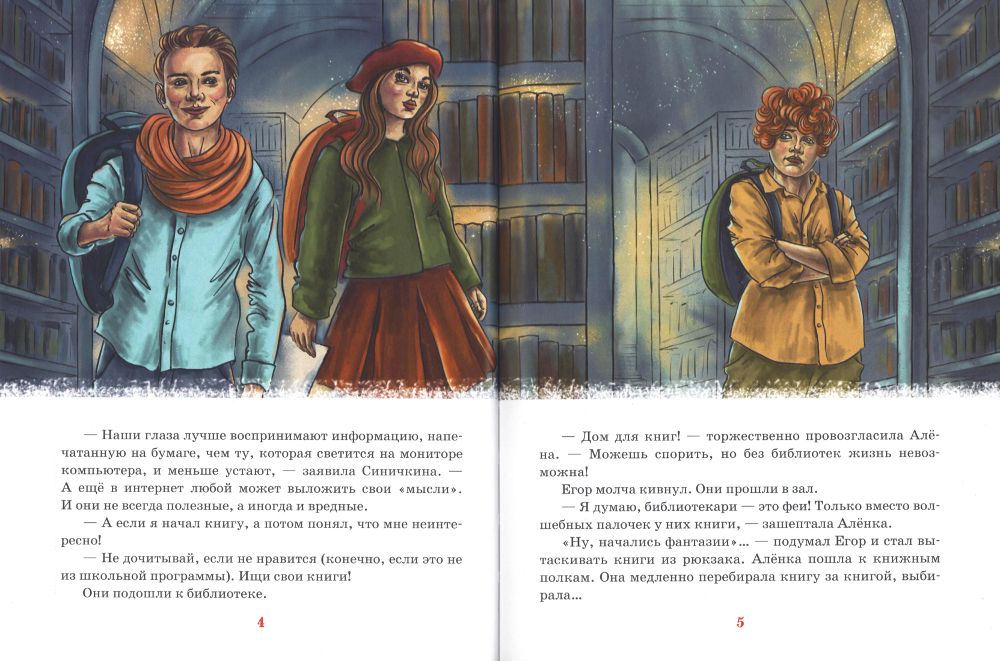 — Наши глаза лучше воспринимают информацию, напечатанную на бумаге, чем ту, которая светится на мониторе компьютера, и меньше устают, — заявила Синичкина. — А ещё в интернет любой может выложить свои «мысли». И они не всегда полезные, а иногда и вредные.

— А если я начал книгу, а потом понял, что мне неинтересно!

— Не дочитывай, если не нравится (конечно, если это не из школьной программы). Ищи свои книги!

Они подошли к библиотеке.

4

— Дом для книг! — торжественно провозгласила Алёна. — Можешь спорить, но без библиотек жизнь невозможна!

Егор молча кивнул. Они прошли в зал.

— Я думаю, библиотекари — это феи! Только вместо волшебных палочек у них книги, — зашептала Алёнка.

«Ну, начались фантазии»... — подумал Егор и стал вытаскивать книги из рюкзака. Алёнка пошла к книжным полкам. Она медленно перебирала книгу за книгой, выбирала...

5